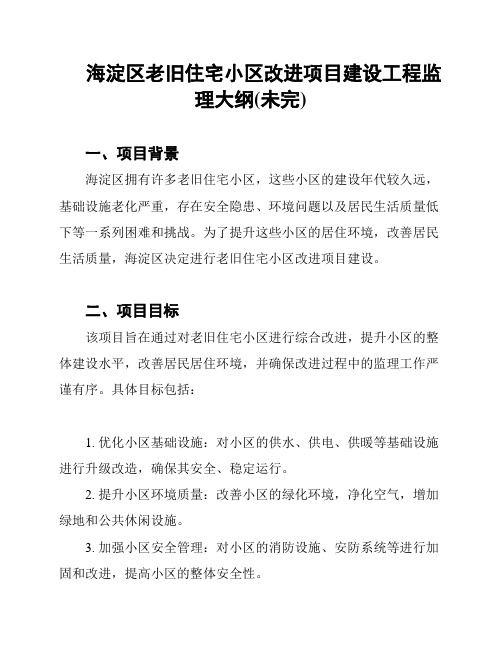 海淀区老旧住宅小区改进项目建设工程监理大纲(未完)

一、项目背景

海淀区拥有许多老旧住宅小区，这些小区的建设年代较久远，基础设施老化严重，存在安全隐患、环境问题以及居民生活质量低下等一系列困难和挑战。为了提升这些小区的居住环境，改善居民生活质量，海淀区决定进行老旧住宅小区改进项目建设。

二、项目目标

该项目旨在通过对老旧住宅小区进行综合改进，提升小区的整体建设水平，改善居民居住环境，并确保改进过程中的监理工作严谨有序。具体目标包括：

1. 优化小区基础设施：对小区的供水、供电、供暖等基础设施进行升级改造，确保其安全、稳定运行。

2. 提升小区环境质量：改善小区的绿化环境，净化空气，增加绿地和公共休闲设施。

3. 加强小区安全管理：对小区的消防设施、安防系统等进行加固和改进，提高小区的整体安全性。